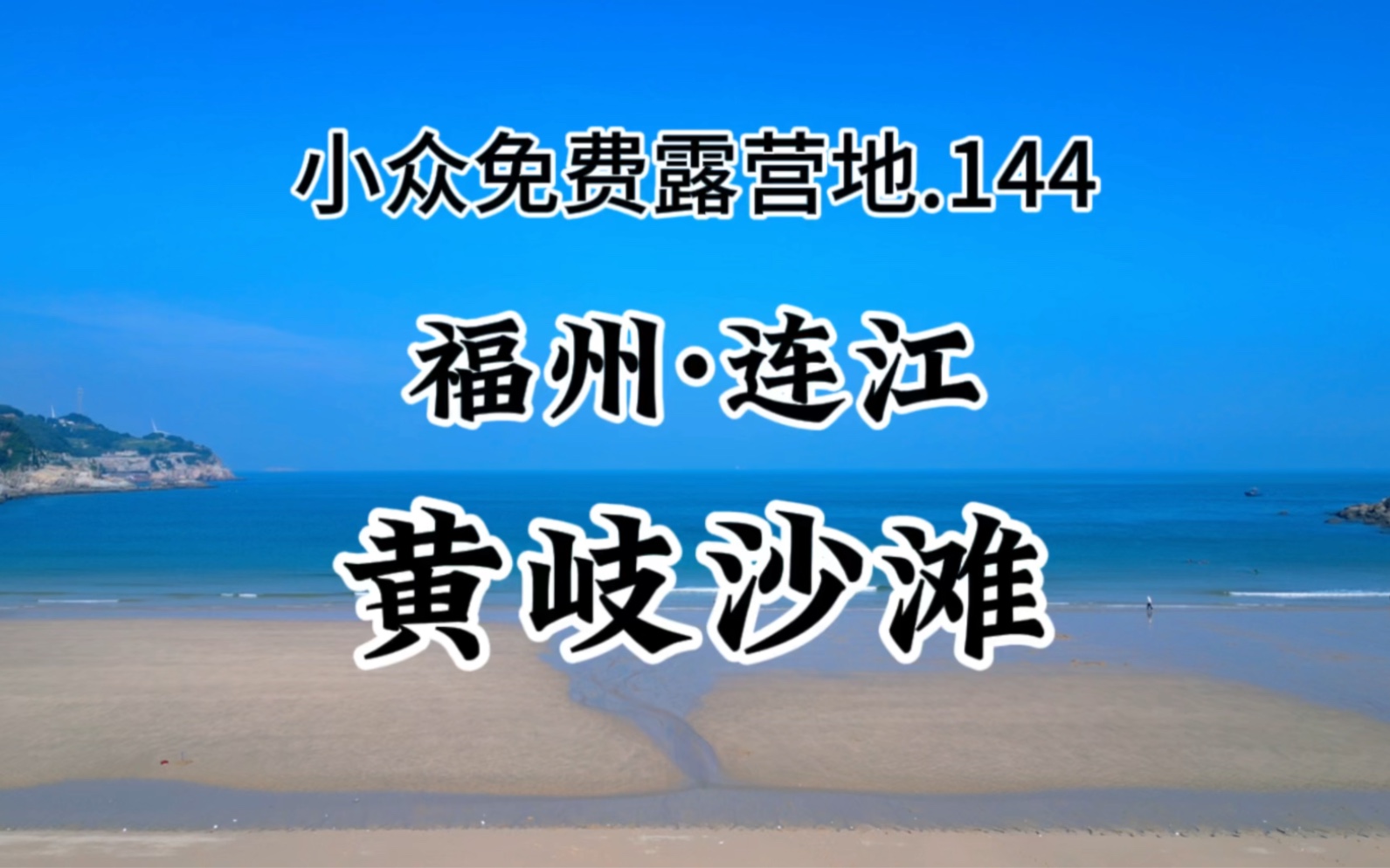 小众免费露营地.144

福州·连江

黄岐沙滩